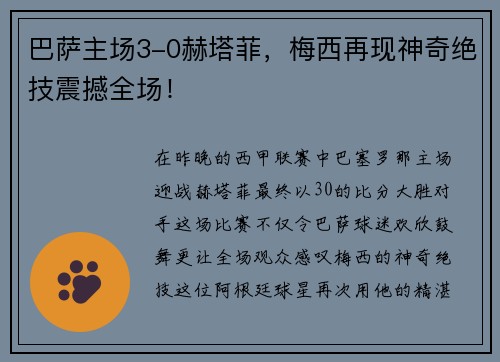 巴萨主场3-0赫塔菲，梅西再现神奇绝技震撼全场！

在昨晚的西甲联赛中巴塞罗那主场迎战赫塔菲最终以30的比分大胜对手这场比赛不仅令巴萨球迷欢欣鼓舞更让全场观众感叹梅西的神奇绝技这位阿根廷球星再次用他的精湛